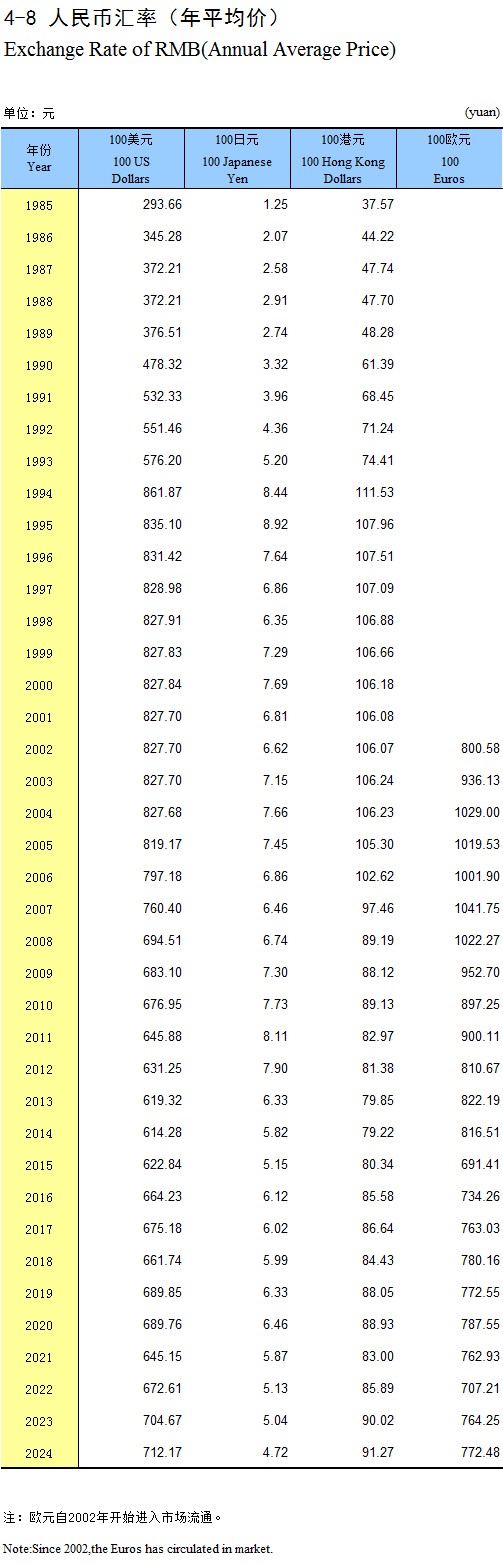 4-8 人民币汇率（年平均价）
Exchange Rate of RMB(Annual Average Price)

单位：元 (yuan)

| 年份 Year | 100美元 100 US Dollars | 100日元 100 Japanese Yen | 100港元 100 Hong Kong Dollars | 100欧元 100 Euros |
|---|---|---|---|---|
| 1985 | 293.66 | 1.25 | 37.57 | |
| 1986 | 345.28 | 2.07 | 44.22 | |
| 1987 | 372.21 | 2.58 | 47.74 | |
| 1988 | 372.21 | 2.91 | 47.70 | |
| 1989 | 376.51 | 2.74 | 48.28 | |
| 1990 | 478.32 | 3.32 | 61.39 | |
| 1991 | 532.33 | 3.96 | 68.45 | |
| 1992 | 551.46 | 4.36 | 71.24 | |
| 1993 | 576.20 | 5.20 | 74.41 | |
| 1994 | 861.87 | 8.44 | 111.53 | |
| 1995 | 835.10 | 8.92 | 107.96 | |
| 1996 | 831.42 | 7.64 | 107.51 | |
| 1997 | 828.98 | 6.86 | 107.09 | |
| 1998 | 827.91 | 6.35 | 106.88 | |
| 1999 | 827.83 | 7.29 | 106.66 | |
| 2000 | 827.84 | 7.69 | 106.18 | |
| 2001 | 827.70 | 6.81 | 106.08 | |
| 2002 | 827.70 | 6.62 | 106.07 | 800.58 |
| 2003 | 827.70 | 7.15 | 106.24 | 936.13 |
| 2004 | 827.68 | 7.66 | 106.23 | 1029.00 |
| 2005 | 819.17 | 7.45 | 105.30 | 1019.53 |
| 2006 | 797.18 | 6.86 | 102.62 | 1001.90 |
| 2007 | 760.40 | 6.46 | 97.46 | 1041.75 |
| 2008 | 694.51 | 6.74 | 89.19 | 1022.27 |
| 2009 | 683.10 | 7.30 | 88.12 | 952.70 |
| 2010 | 676.95 | 7.73 | 89.13 | 897.25 |
| 2011 | 645.88 | 8.11 | 82.97 | 900.11 |
| 2012 | 631.25 | 7.90 | 81.38 | 810.67 |
| 2013 | 619.32 | 6.33 | 79.85 | 822.19 |
| 2014 | 614.28 | 5.82 | 79.22 | 816.51 |
| 2015 | 622.84 | 5.15 | 80.34 | 691.41 |
| 2016 | 664.23 | 6.12 | 85.58 | 734.26 |
| 2017 | 675.18 | 6.02 | 86.64 | 763.03 |
| 2018 | 661.74 | 5.99 | 84.43 | 780.16 |
| 2019 | 689.85 | 6.33 | 88.05 | 772.55 |
| 2020 | 689.76 | 6.46 | 88.93 | 787.55 |
| 2021 | 645.15 | 5.87 | 83.00 | 762.93 |
| 2022 | 672.61 | 5.13 | 85.89 | 707.21 |
| 2023 | 704.67 | 5.04 | 90.02 | 764.25 |
| 2024 | 712.17 | 4.72 | 91.27 | 772.48 |

注：欧元自2002年开始进入市场流通。
Note:Since 2002,the Euros has circulated in market.